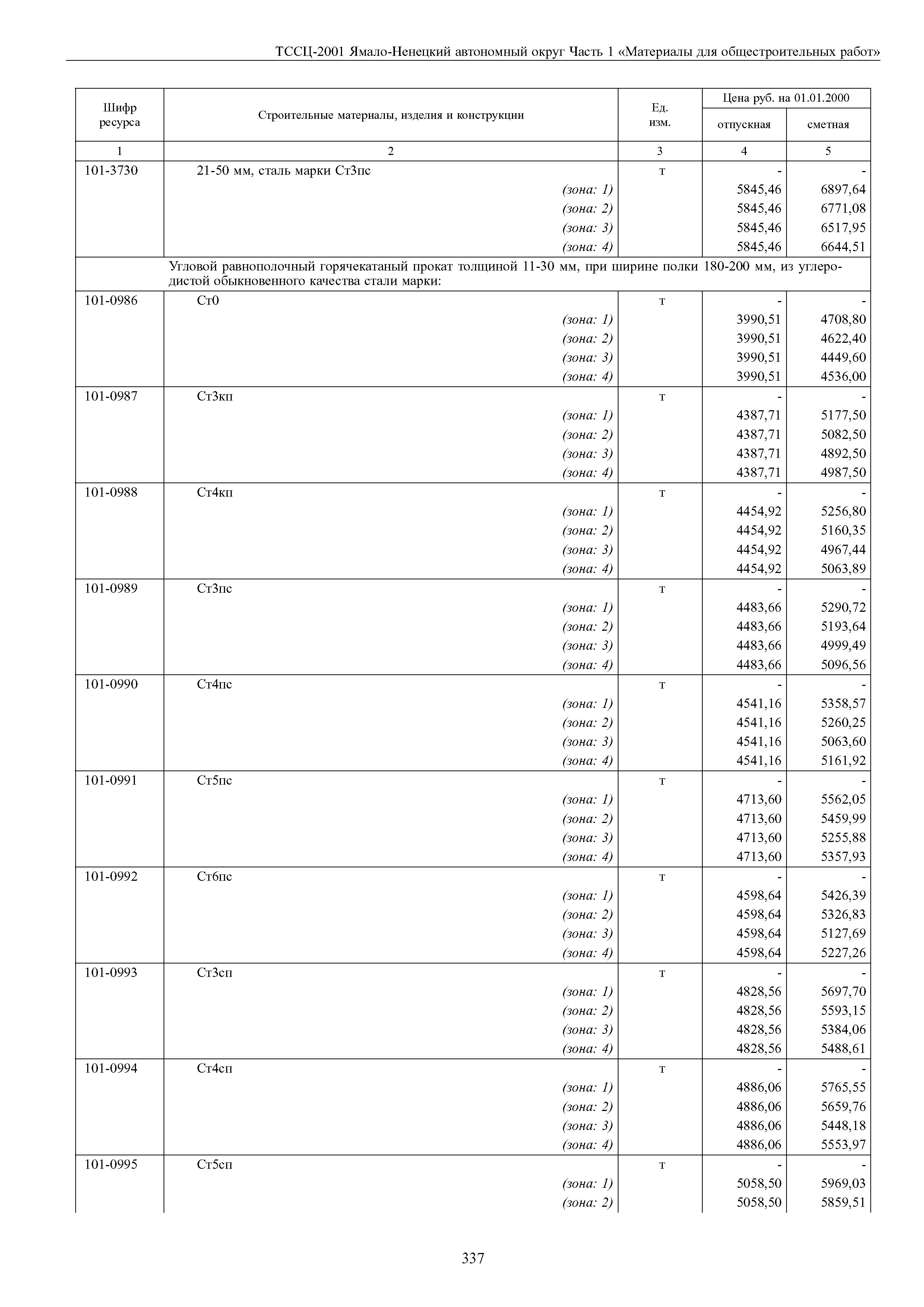 ТССЦ-2001 Ямало-Ненецкий автономный округ Часть 1 «Материалы для общестроительных работ»

| Шифр ресурса | Строительные материалы, изделия и конструкции | Ед. изм. | Цена руб. на 01.01.2000 отпускная | Цена руб. на 01.01.2000 сметная |
|---|---|---|---|---|
| 1 | 2 | 3 | 4 | 5 |
| 101-3730 | 21-50 мм, сталь марки Ст3пс | т | - | - |
| | (зона: 1) | | 5845,46 | 6897,64 |
| | (зона: 2) | | 5845,46 | 6771,08 |
| | (зона: 3) | | 5845,46 | 6517,95 |
| | (зона: 4) | | 5845,46 | 6644,51 |
| | Угловой равнополочный горячекатаный прокат толщиной 11-30 мм, при ширине полки 180-200 мм, из углеродистой обыкновенного качества стали марки: | | | |
| 101-0986 | Ст0 | т | - | - |
| | (зона: 1) | | 3990,51 | 4708,80 |
| | (зона: 2) | | 3990,51 | 4622,40 |
| | (зона: 3) | | 3990,51 | 4449,60 |
| | (зона: 4) | | 3990,51 | 4536,00 |
| 101-0987 | Ст3кп | т | - | - |
| | (зона: 1) | | 4387,71 | 5177,50 |
| | (зона: 2) | | 4387,71 | 5082,50 |
| | (зона: 3) | | 4387,71 | 4892,50 |
| | (зона: 4) | | 4387,71 | 4987,50 |
| 101-0988 | Ст4кп | т | - | - |
| | (зона: 1) | | 4454,92 | 5256,80 |
| | (зона: 2) | | 4454,92 | 5160,35 |
| | (зона: 3) | | 4454,92 | 4967,44 |
| | (зона: 4) | | 4454,92 | 5063,89 |
| 101-0989 | Ст3пс | т | - | - |
| | (зона: 1) | | 4483,66 | 5290,72 |
| | (зона: 2) | | 4483,66 | 5193,64 |
| | (зона: 3) | | 4483,66 | 4999,49 |
| | (зона: 4) | | 4483,66 | 5096,56 |
| 101-0990 | Ст4пс | т | - | - |
| | (зона: 1) | | 4541,16 | 5358,57 |
| | (зона: 2) | | 4541,16 | 5260,25 |
| | (зона: 3) | | 4541,16 | 5063,60 |
| | (зона: 4) | | 4541,16 | 5161,92 |
| 101-0991 | Ст5пс | т | - | - |
| | (зона: 1) | | 4713,60 | 5562,05 |
| | (зона: 2) | | 4713,60 | 5459,99 |
| | (зона: 3) | | 4713,60 | 5255,88 |
| | (зона: 4) | | 4713,60 | 5357,93 |
| 101-0992 | Ст6пс | т | - | - |
| | (зона: 1) | | 4598,64 | 5426,39 |
| | (зона: 2) | | 4598,64 | 5326,83 |
| | (зона: 3) | | 4598,64 | 5127,69 |
| | (зона: 4) | | 4598,64 | 5227,26 |
| 101-0993 | Ст3сп | т | - | - |
| | (зона: 1) | | 4828,56 | 5697,70 |
| | (зона: 2) | | 4828,56 | 5593,15 |
| | (зона: 3) | | 4828,56 | 5384,06 |
| | (зона: 4) | | 4828,56 | 5488,61 |
| 101-0994 | Ст4сп | т | - | - |
| | (зона: 1) | | 4886,06 | 5765,55 |
| | (зона: 2) | | 4886,06 | 5659,76 |
| | (зона: 3) | | 4886,06 | 5448,18 |
| | (зона: 4) | | 4886,06 | 5553,97 |
| 101-0995 | Ст5сп | т | - | - |
| | (зона: 1) | | 5058,50 | 5969,03 |
| | (зона: 2) | | 5058,50 | 5859,51 |

337